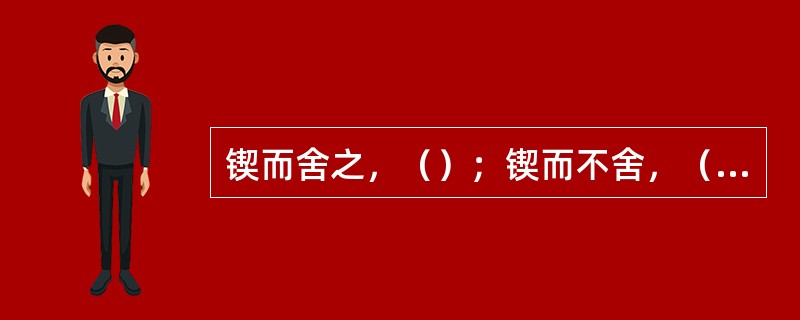 锲而舍之，（）；锲而不舍，（...